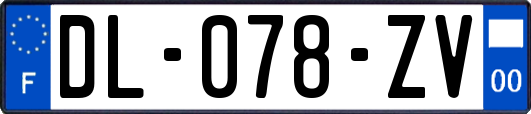 F
DL-078-ZV
00